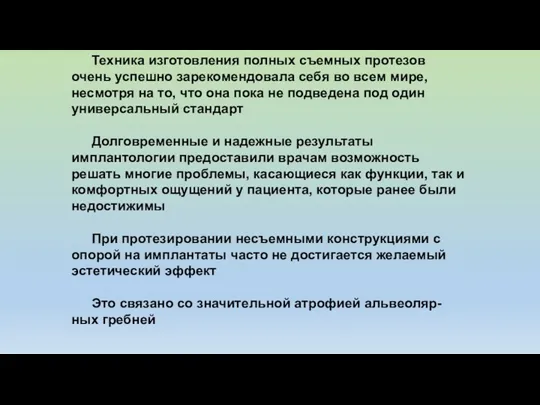 Техника изготовления полных съемных протезов очень успешно зарекомендовала себя во всем мире, несмотря на то, что она пока не подведена под один универсальный стандарт

Долговременные и надежные результаты имплантологии предоставили врачам возможность решать многие проблемы, касающиеся как функции, так и комфортных ощущений у пациента, которые ранее были недостижимы

При протезировании несъемными конструкциями с опорой на имплантаты часто не достигается желаемый эстетический эффект

Это связано со значительной атрофией альвеолярных гребней